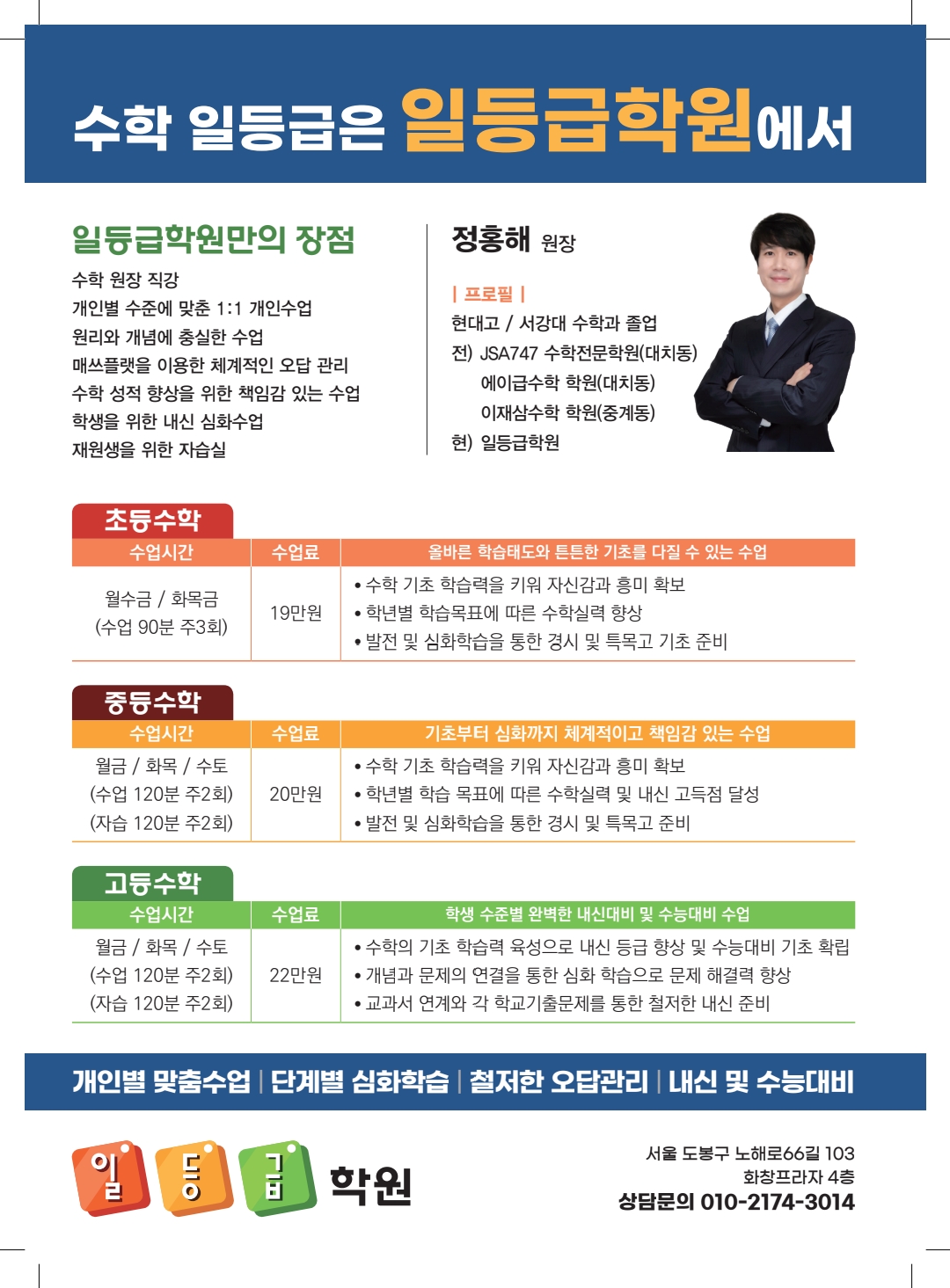 수학 일등급은 일등급학원에서

일등급학원만의 장점
수학 원장 직강
개인별 수준에 맞춘 1:1 개인수업
원리와 개념에 충실한 수업
매쓰플랫을 이용한 체계적인 오답 관리
수학 성적 향상을 위한 책임감 있는 수업
학생을 위한 내신 심화수업
재원생을 위한 자습실

정홍해 원장

| 프로필 |
현대고 / 서강대 수학과 졸업
전) JSA747 수학전문학원(대치동)
에이급수학 학원(대치동)
이재삼수학 학원(중계동)
현) 일등급학원

초등수학

| 수업시간 | 수업료 | 올바른 학습태도와 튼튼한 기초를 다질 수 있는 수업 |
|---|---|---|
| 월수금 / 화목금 (수업 90분 주3회) | 19만원 | • 수학 기초 학습력을 키워 자신감과 흥미 확보 • 학년별 학습목표에 따른 수학실력 향상 • 발전 및 심화학습을 통한 경시 및 특목고 기초 준비 |

중등수학

| 수업시간 | 수업료 | 기초부터 심화까지 체계적이고 책임감 있는 수업 |
|---|---|---|
| 월금 / 화목 / 수토 (수업 120분 주2회) (자습 120분 주2회) | 20만원 | • 수학 기초 학습력을 키워 자신감과 흥미 확보 • 학년별 학습 목표에 따른 수학실력 및 내신 고득점 달성 • 발전 및 심화학습을 통한 경시 및 특목고 준비 |

고등수학

| 수업시간 | 수업료 | 학생 수준별 완벽한 내신대비 및 수능대비 수업 |
|---|---|---|
| 월금 / 화목 / 수토 (수업 120분 주2회) (자습 120분 주2회) | 22만원 | • 수학의 기초 학습력 육성으로 내신 등급 향상 및 수능대비 기초 확립 • 개념과 문제의 연결을 통한 심화 학습으로 문제 해결력 향상 • 교과서 연계와 각 학교기출문제를 통한 철저한 내신 준비 |

개인별 맞춤수업 | 단계별 심화학습 | 철저한 오답관리 | 내신 및 수능대비

일 등 급 학원

서울 도봉구 노해로66길 103
화창프라자 4층
상담문의 010-2174-3014